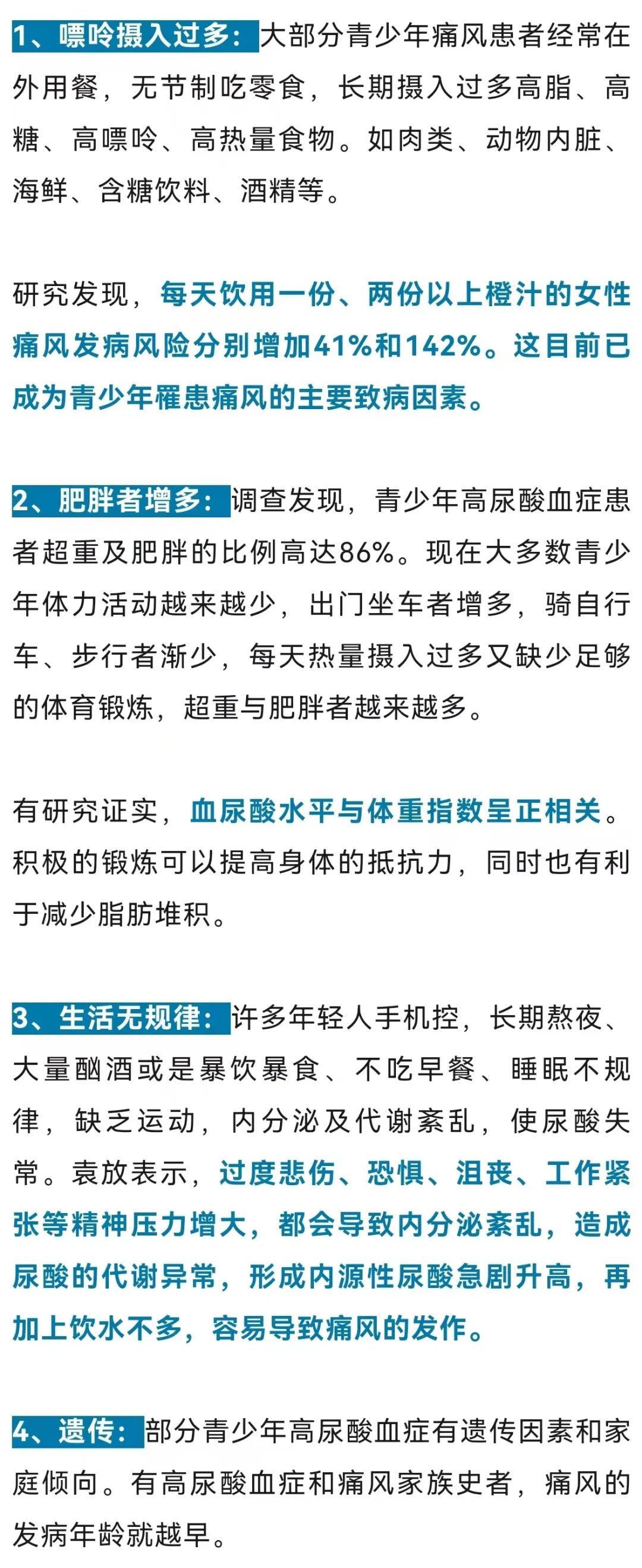 1、嘌呤摄入过多：大部分青少年痛风患者经常在外用餐，无节制吃零食，长期摄入过多高脂、高糖、高嘌呤、高热量食物。如肉类、动物内脏、海鲜、含糖饮料、酒精等。

研究发现，每天饮用一份、两份以上橙汁的女性痛风发病风险分别增加41%和142%。这目前已成为青少年罹患痛风的主要致病因素。

2、肥胖者增多：调查发现，青少年高尿酸血症患者超重及肥胖的比例高达86%。现在大多数青少年体力活动越来越少，出门坐车者增多，骑自行车、步行者渐少，每天热量摄入过多又缺少足够的体育锻炼，超重与肥胖者越来越多。

有研究证实，血尿酸水平与体重指数呈正相关。积极的锻炼可以提高身体的抵抗力，同时也有利于减少脂肪堆积。

3、生活无规律：许多年轻人手机控，长期熬夜、大量酗酒或是暴饮暴食、不吃早餐、睡眠不规律，缺乏运动，内分泌及代谢紊乱，使尿酸失常。袁放表示，过度悲伤、恐惧、沮丧、工作紧张等精神压力增大，都会导致内分泌紊乱，造成尿酸的代谢异常，形成内源性尿酸急剧升高，再加上饮水不多，容易导致痛风的发作。

4、遗传：部分青少年高尿酸血症有遗传因素和家庭倾向。有高尿酸血症和痛风家族史者，痛风的发病年龄就越早。